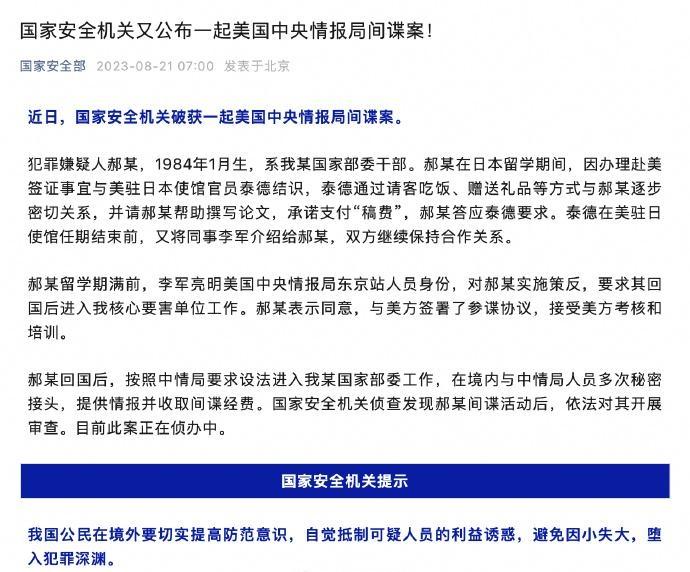 国家安全机关又公布一起美国中央情报局间谍案！

国家安全部 2023-08-21 07:00 发表于北京

近日，国家安全机关破获一起美国中央情报局间谍案。

犯罪嫌疑人郝某，1984年1月生，系我某国家部委干部。郝某在日本留学期间，因办理赴美签证事宜与美驻日本使馆官员泰德结识，泰德通过请客吃饭、赠送礼品等方式与郝某逐步密切关系，并请郝某帮助撰写论文，承诺支付“稿费”，郝某答应泰德要求。泰德在美驻日使馆任期结束前，又将同事李军介绍给郝某，双方继续保持合作关系。

郝某留学期满前，李军亮明美国中央情报局东京站人员身份，对郝某实施策反，要求其回国后进入我核心要害单位工作。郝某表示同意，与美方签署了参谍协议，接受美方考核和培训。

郝某回国后，按照中情局要求设法进入我某国家部委工作，在境内与中情局人员多次秘密接头，提供情报并收取间谍经费。国家安全机关侦查发现郝某间谍活动后，依法对其开展审查。目前此案正在侦办中。

国家安全机关提示

我国公民在境外要切实提高防范意识，自觉抵制可疑人员的利益诱惑，避免因小失大，堕入犯罪深渊。